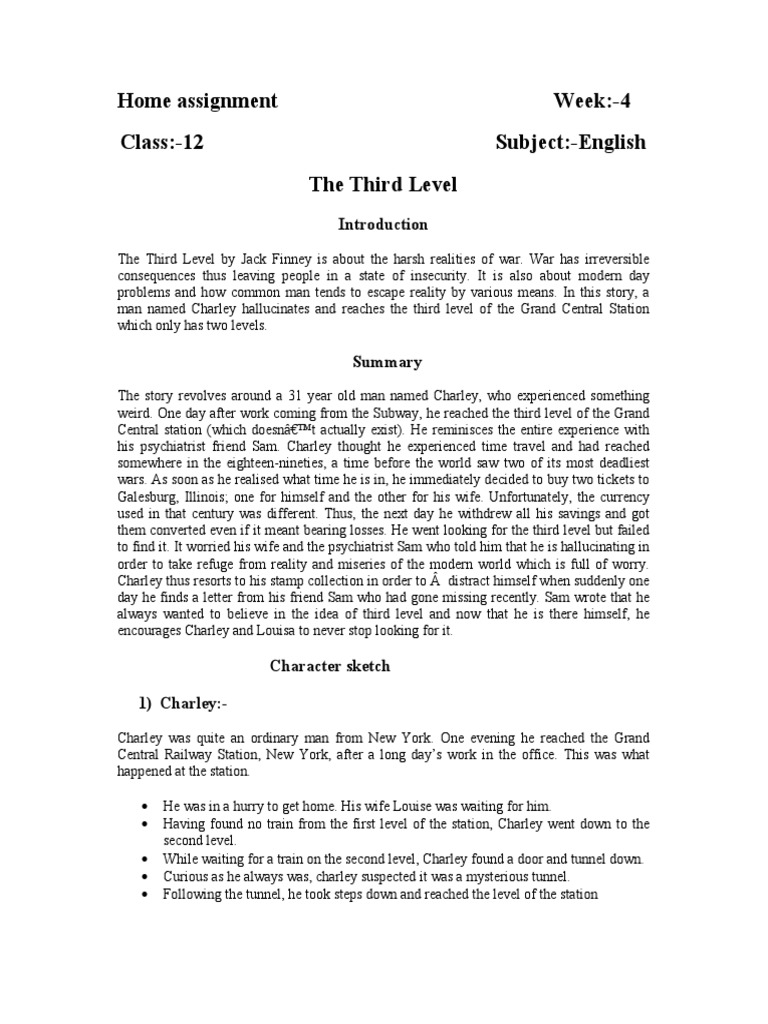 Home assignment Week:-4

Class:-12 Subject:-English

The Third Level

Introduction

The Third Level by Jack Finney is about the harsh realities of war. War has irreversible consequences thus leaving people in a state of insecurity. It is also about modern day problems and how common man tends to escape reality by various means. In this story, a man named Charley hallucinates and reaches the third level of the Grand Central Station which only has two levels.

Summary

The story revolves around a 31 year old man named Charley, who experienced something weird. One day after work coming from the Subway, he reached the third level of the Grand Central station (which doesnâ€™t actually exist). He reminisces the entire experience with his psychiatrist friend Sam. Charley thought he experienced time travel and had reached somewhere in the eighteen-nineties, a time before the world saw two of its most deadliest wars. As soon as he realised what time he is in, he immediately decided to buy two tickets to Galesburg, Illinois; one for himself and the other for his wife. Unfortunately, the currency used in that century was different. Thus, the next day he withdrew all his savings and got them converted even if it meant bearing losses. He went looking for the third level but failed to find it. It worried his wife and the psychiatrist Sam who told him that he is hallucinating in order to take refuge from reality and miseries of the modern world which is full of worry. Charley thus resorts to his stamp collection in order to Â distract himself when suddenly one day he finds a letter from his friend Sam who had gone missing recently. Sam wrote that he always wanted to believe in the idea of third level and now that he is there himself, he encourages Charley and Louisa to never stop looking for it.

Character sketch

1) Charley:-

Charley was quite an ordinary man from New York. One evening he reached the Grand Central Railway Station, New York, after a long day's work in the office. This was what happened at the station.

• He was in a hurry to get home. His wife Louise was waiting for him.
• Having found no train from the first level of the station, Charley went down to the second level.
• While waiting for a train on the second level, Charley found a door and tunnel down.
• Curious as he always was, charley suspected it was a mysterious tunnel.
• Following the tunnel, he took steps down and reached the level of the station